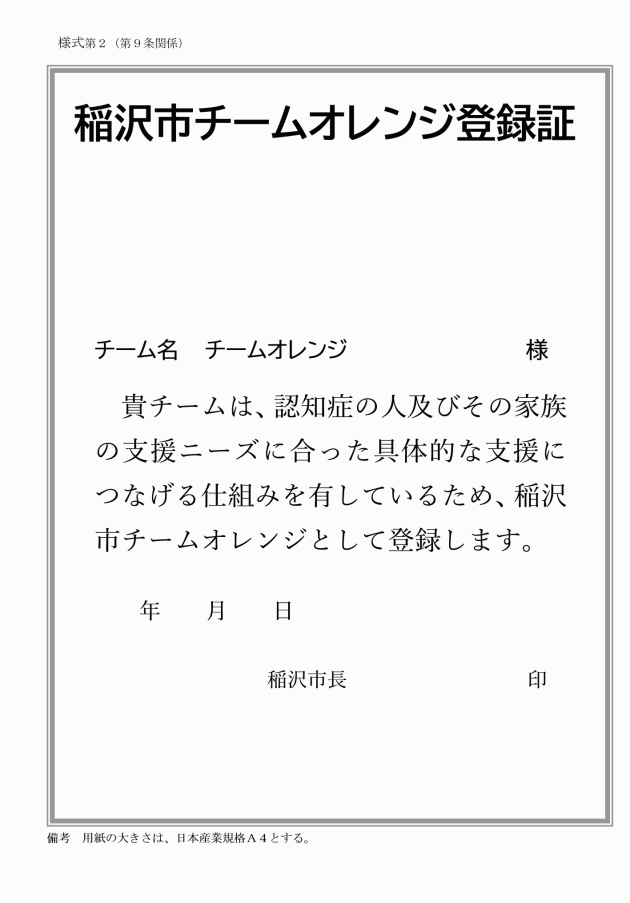 様式第2(第9条関係)

稲沢市チームオレンジ登録証

チーム名 チームオレンジ 様

貴チームは、認知症の人及びその家族の支援ニーズに合った具体的な支援につなげる仕組みを有しているため、稲沢市チームオレンジとして登録します。

年 月 日

稲沢市長 印

備考 用紙の大きさは、日本産業規格A4とする。